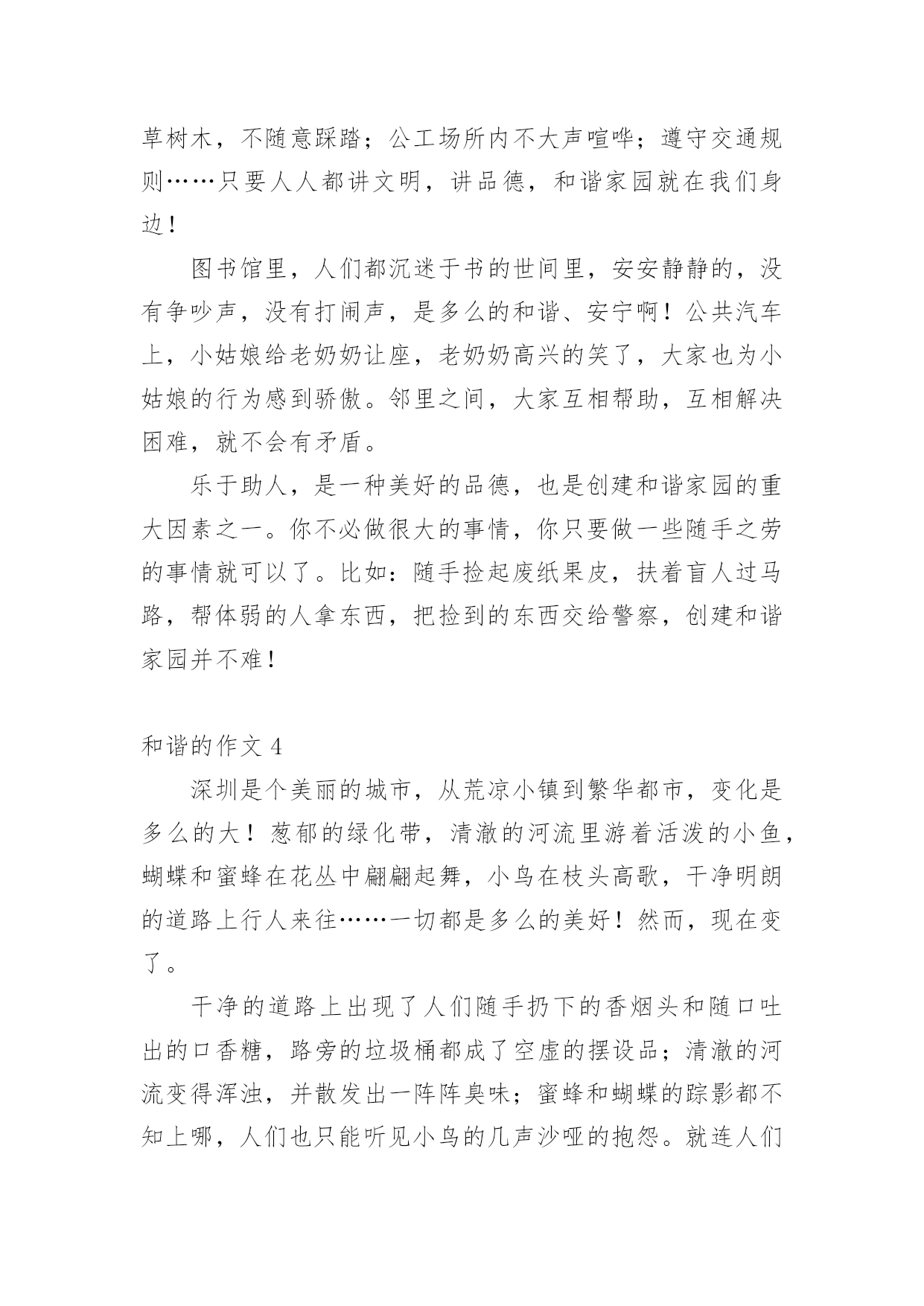 草树木，不随意踩踏；公工场所内不大声喧哗；遵守交通规则……只要人人都讲文明，讲品德，和谐家园就在我们身边！

图书馆里，人们都沉迷于书的世间里，安安静静的，没有争吵声，没有打闹声，是多么的和谐、安宁啊！公共汽车上，小姑娘给老奶奶让座，老奶奶高兴的笑了，大家也为小姑娘的行为感到骄傲。邻里之间，大家互相帮助，互相解决困难，就不会有矛盾。

乐于助人，是一种美好的品德，也是创建和谐家园的重大因素之一。你不必做很大的事情，你只要做一些随手之劳的事情就可以了。比如：随手捡起废纸果皮，扶着盲人过马路，帮体弱的人拿东西，把捡到的东西交给警察，创建和谐家园并不难！

和谐的作文 4

深圳是个美丽的城市，从荒凉小镇到繁华都市，变化是多么的大！葱郁的绿化带，清澈的河流里游着活泼的小鱼，蝴蝶和蜜蜂在花丛中翩翩起舞，小鸟在枝头高歌，干净明朗的道路上行人来往……一切都是多么的美好！然而，现在变了。

干净的道路上出现了人们随手扔下的香烟头和随口吐出的口香糖，路旁的垃圾桶都成了空虚的摆设品；清澈的河流变得浑浊，并散发出一阵阵臭味；蜜蜂和蝴蝶的踪影都不知上哪，人们也只能听见小鸟的几声沙哑的抱怨。就连人们